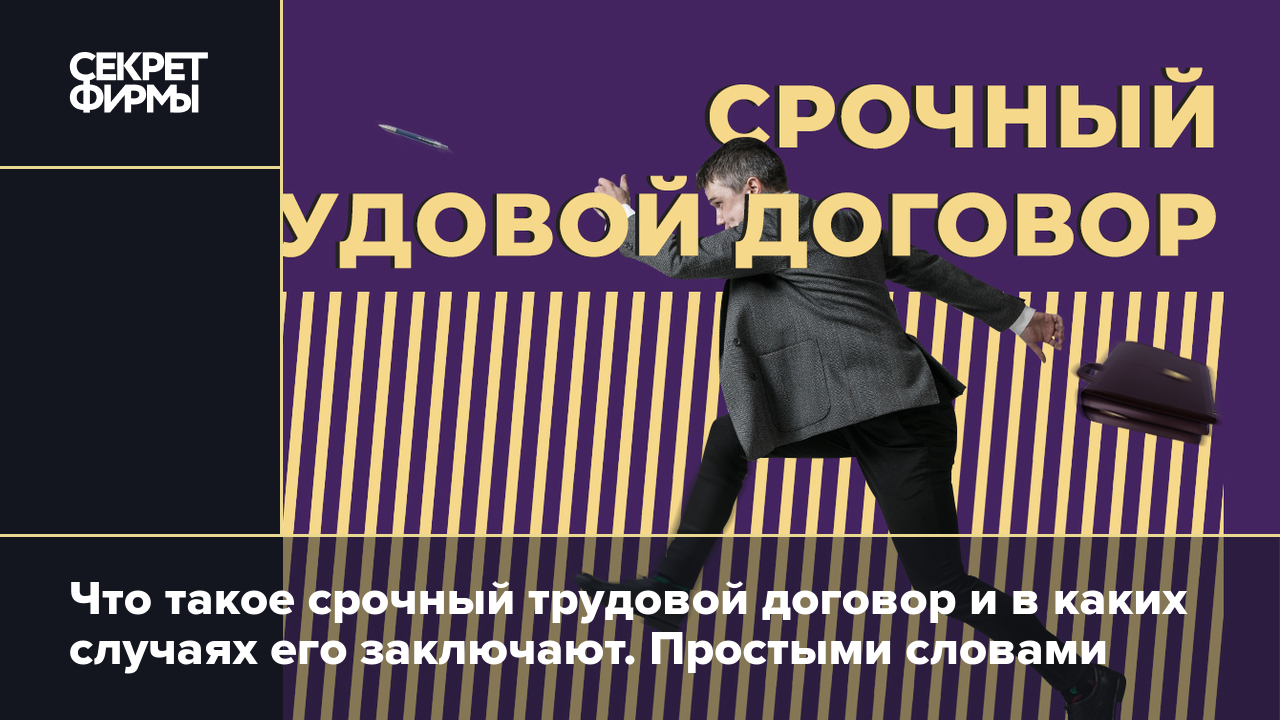 СЕКРЕТ ФИРМЫ

СРОЧНЫЙ
УДОВОЙ ДОГОВОР

Что такое срочный трудовой договор и в каких случаях его заключают. Простыми словами